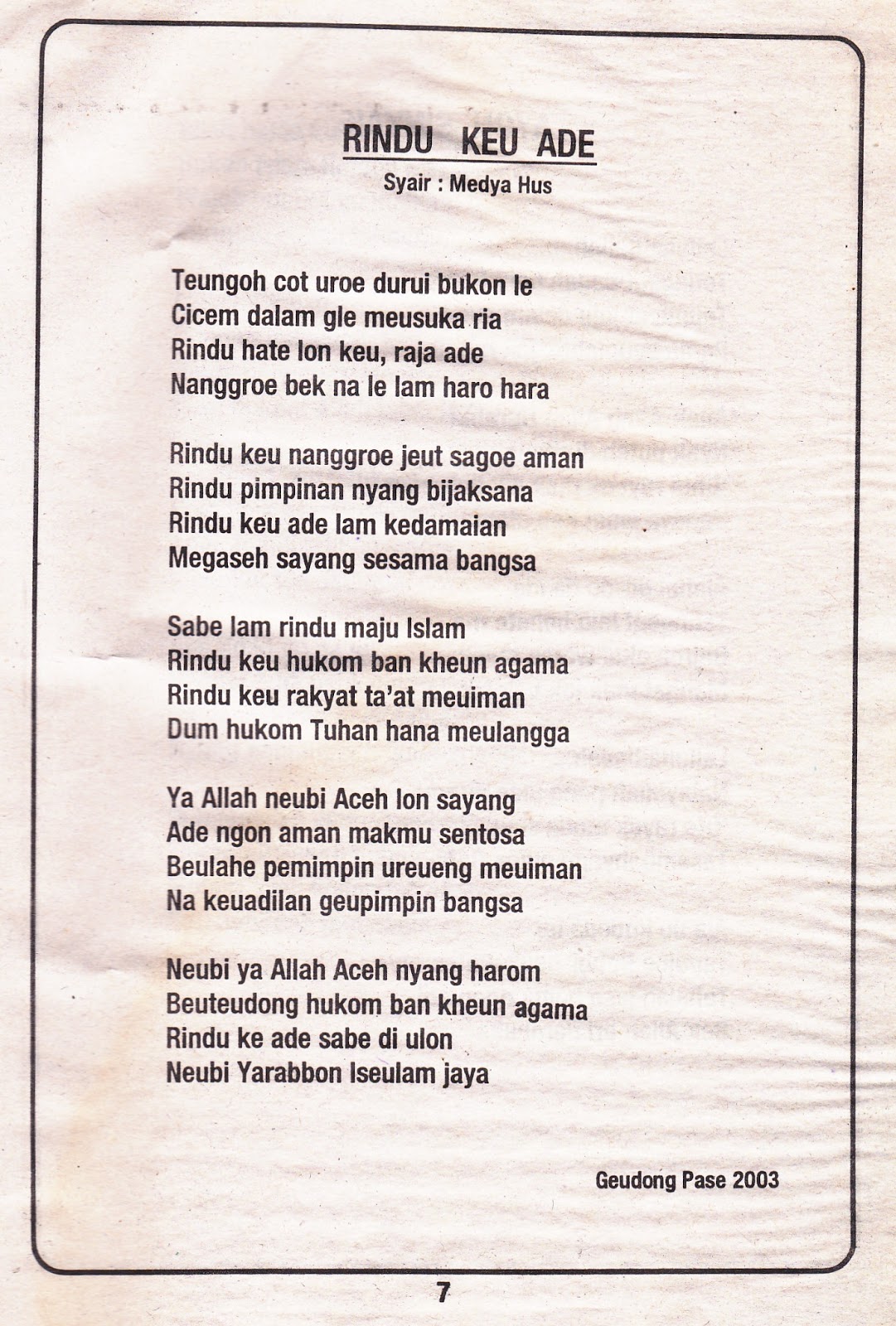 RINDU KEU ADE

Syair : Medya Hus

Teungoh cot uroe durui bukon le
Cicem dalam gle meusuka ria
Rindu hate lon keu, raja ade
Nanggroe bek na le lam haro hara

Rindu keu nanggroe jeut sagoe aman
Rindu pimpinan nyang bijaksana
Rindu keu ade lam kedamaian
Megaseh sayang sesama bangsa

Sabe lam rindu maju Islam
Rindu keu hukom ban kheun agama
Rindu keu rakyat ta'at meuiman
Dum hukom Tuhan hana meulangga

Ya Allah neubi Aceh lon sayang
Ade ngon aman makmu sentosa
Beulahe pemimpin ureueng meuiman
Na keuadilan geupimpin bangsa

Neubi ya Allah Aceh nyang harom
Beuteudong hukom ban kheun agama
Rindu ke ade sabe di ulon
Neubi Yarabbon Iseulam jaya

Geudong Pase 2003

7